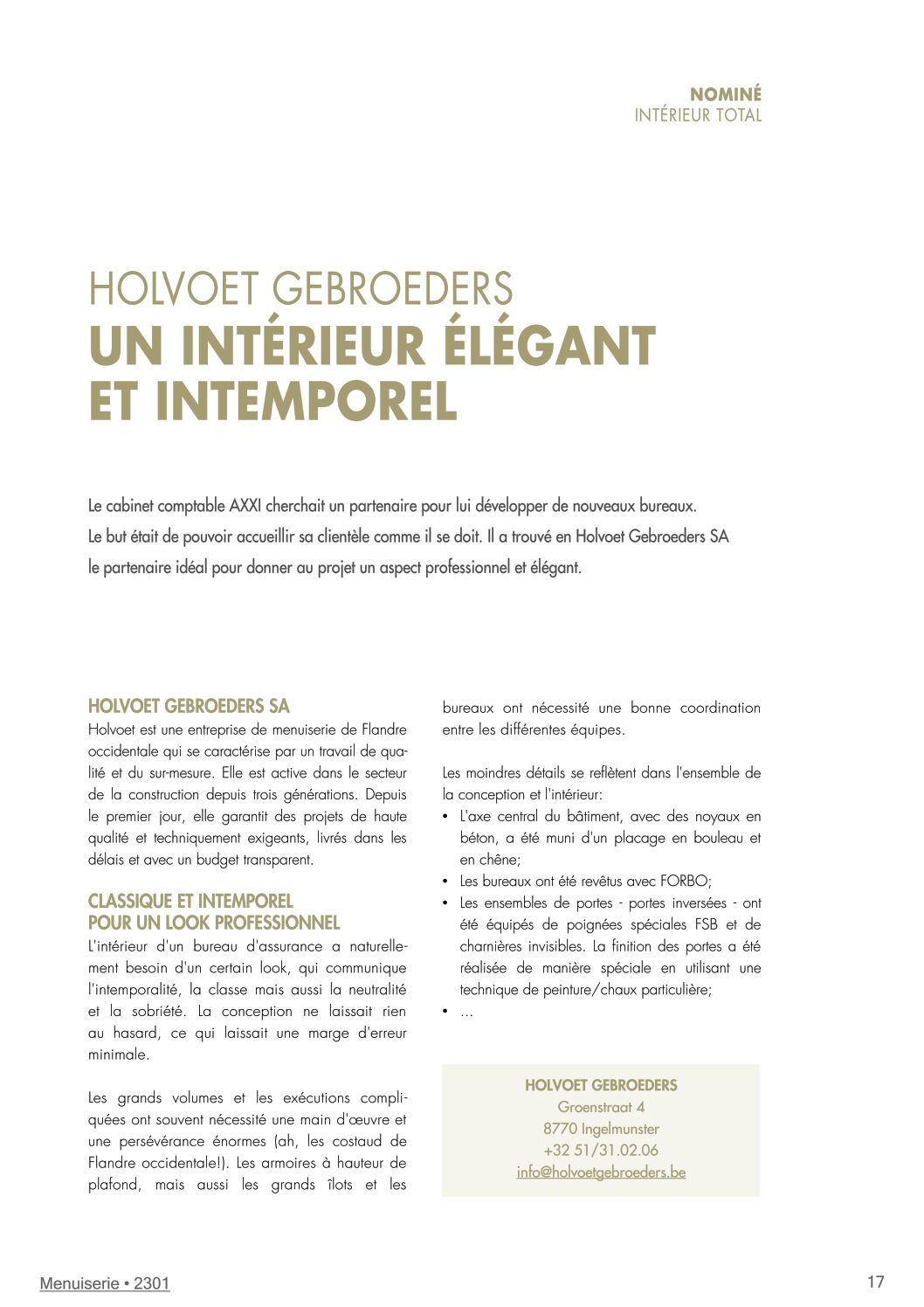 NOMINÉ
INTÉRIEUR TOTAL

HOLVOET GEBROEDERS
UN INTÉRIEUR ÉLÉGANT ET INTEMPOREL

Le cabinet comptable AXXI cherchait un partenaire pour lui développer de nouveaux bureaux. Le but était de pouvoir accueillir sa clientèle comme il se doit. Il a trouvé en Holvoet Gebroeders SA le partenaire idéal pour donner au projet un aspect professionnel et élégant.

HOLVOET GEBROEDERS SA
Holvoet est une entreprise de menuiserie de Flandre occidentale qui se caractérise par un travail de qualité et du sur-mesure. Elle est active dans le secteur de la construction depuis trois générations. Depuis le premier jour, elle garantit des projets de haute qualité et techniquement exigeants, livrés dans les délais et avec un budget transparent.

CLASSIQUE ET INTEMPOREL
POUR UN LOOK PROFESSIONNEL
L'intérieur d'un bureau d'assurance a naturellement besoin d'un certain look, qui communique l'intemporalité, la classe mais aussi la neutralité et la sobriété. La conception ne laissait rien au hasard, ce qui laissait une marge d'erreur minimale.

Les grands volumes et les exécutions compliquées ont souvent nécessité une main d'œuvre et une persévérance énormes (ah, les costaud de Flandre occidentale!). Les armoires à hauteur de plafond, mais aussi les grands îlots et les bureaux ont nécessité une bonne coordination entre les différentes équipes.

Les moindres détails se reflètent dans l'ensemble de la conception et l'intérieur:
• L'axe central du bâtiment, avec des noyaux en béton, a été muni d'un placage en bouleau et en chêne;
• Les bureaux ont été revêtus avec FORBO;
• Les ensembles de portes - portes inversées - ont été équipés de poignées spéciales FSB et de charnières invisibles. La finition des portes a été réalisée de manière spéciale en utilisant une technique de peinture/chaux particulière;
• ...

HOLVOET GEBROEDERS
Groenstraat 4
8770 Ingelmunster
+32 51/31.02.06
info@holvoetgebroeders.be

Menuiserie • 2301
17